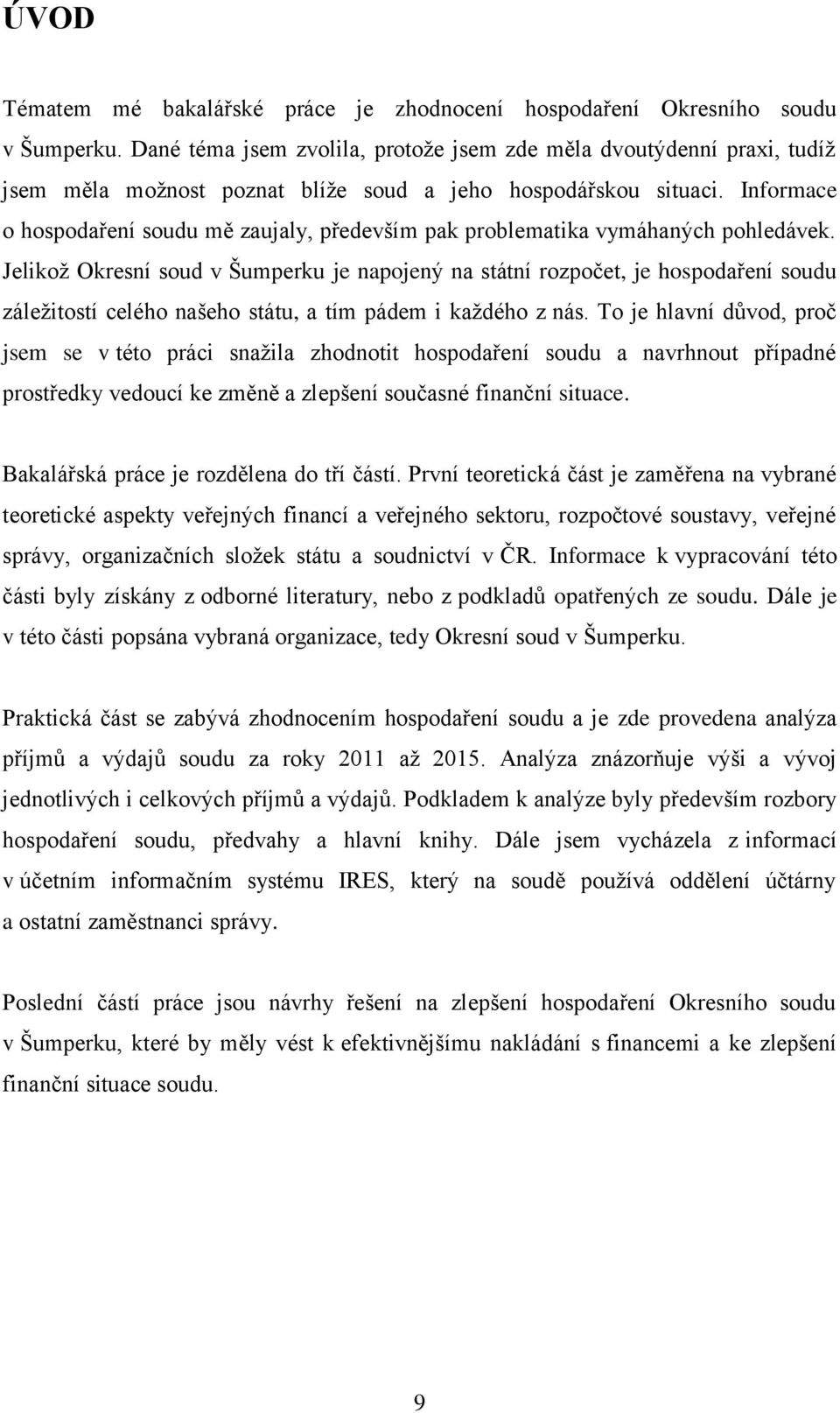 ÚVOD

Tématem mé bakalářské práce je zhodnocení hospodaření Okresního soudu v Šumperku. Dané téma jsem zvolila, protože jsem zde měla dvoutýdenní praxi, tudíž jsem měla možnost poznat blíže soud a jeho hospodářskou situaci. Informace o hospodaření soudu mě zaujaly, především pak problematika vymáhaných pohledávek. Jelikož Okresní soud v Šumperku je napojený na státní rozpočet, je hospodaření soudu záležitostí celého našeho státu, a tím pádem i každého z nás. To je hlavní důvod, proč jsem se v této práci snažila zhodnotit hospodaření soudu a navrhnout případné prostředky vedoucí ke změně a zlepšení současné finanční situace.

Bakalářská práce je rozdělena do tří částí. První teoretická část je zaměřena na vybrané teoretické aspekty veřejných financí a veřejného sektoru, rozpočtové soustavy, veřejné správy, organizačních složek státu a soudnictví v ČR. Informace k vypracování této části byly získány z odborné literatury, nebo z podkladů opatřených ze soudu. Dále je v této části popsána vybraná organizace, tedy Okresní soud v Šumperku.

Praktická část se zabývá zhodnocením hospodaření soudu a je zde provedena analýza příjmů a výdajů soudu za roky 2011 až 2015. Analýza znázorňuje výši a vývoj jednotlivých i celkových příjmů a výdajů. Podkladem k analýze byly především rozbory hospodaření soudu, předvahy a hlavní knihy. Dále jsem vycházela z informací v účetním informačním systému IRES, který na soudě používá oddělení účtárny a ostatní zaměstnanci správy.

Poslední částí práce jsou návrhy řešení na zlepšení hospodaření Okresního soudu v Šumperku, které by měly vést k efektivnějšímu nakládání s financemi a ke zlepšení finanční situace soudu.

9